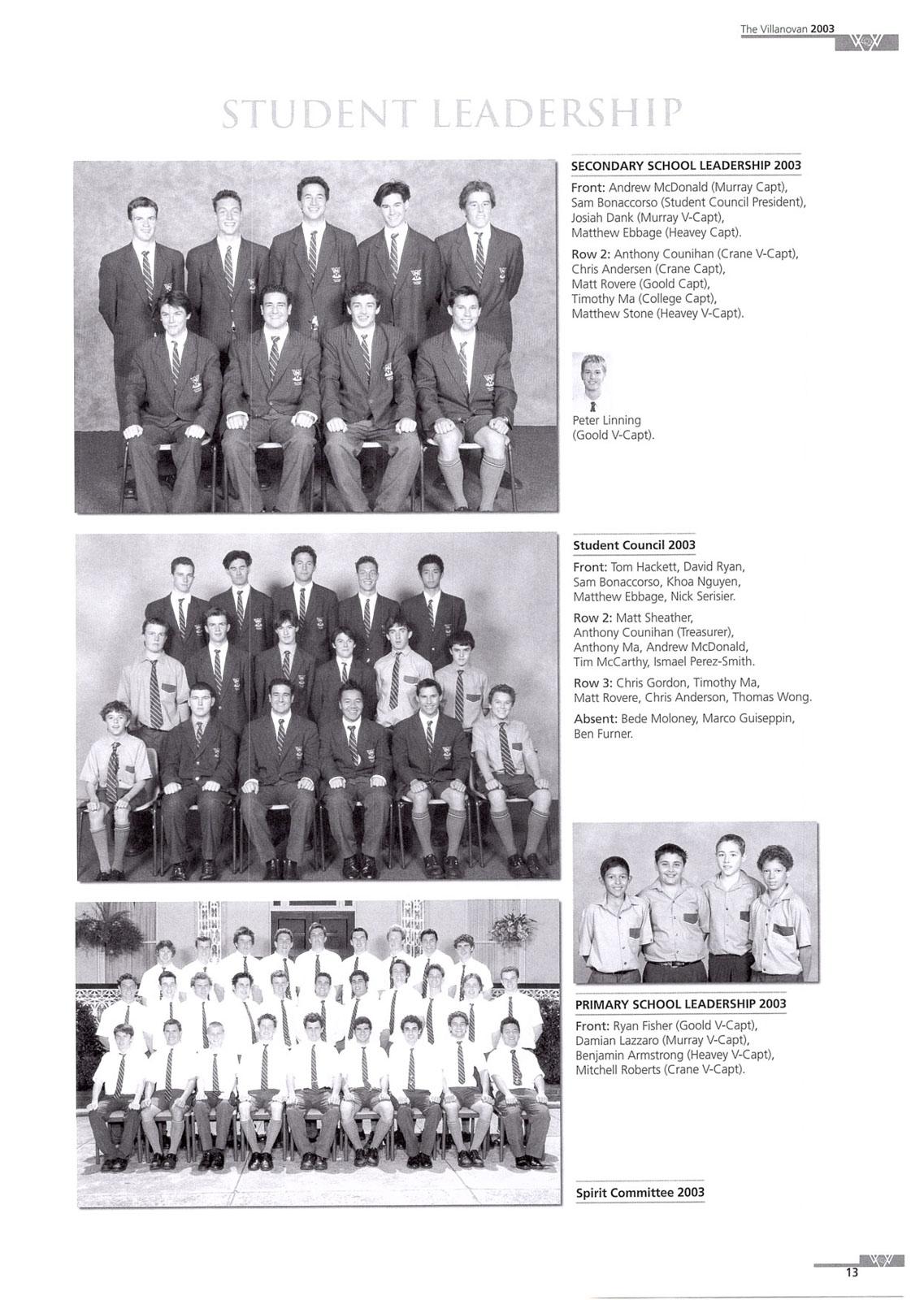 The Villanovan 2003

STUDENT LEADERSHIP

SECONDARY SCHOOL LEADERSHIP 2003

Front: Andrew McDonald (Murray Capt), Sam Bonaccorso (Student Council President), Josiah Dank (Murray V-Capt), Matthew Ebbage (Heavey Capt).

Row 2: Anthony Counihan (Crane V-Capt), Chris Andersen (Crane Capt), Matt Rovere (Goold Capt), Timothy Ma (College Capt), Matthew Stone (Heavey V-Capt).

Peter Linning (Goold V-Capt).

Student Council 2003

Front: Tom Hackett, David Ryan, Sam Bonaccorso, Khoa Nguyen, Matthew Ebbage, Nick Serisier.

Row 2: Matt Sheather, Anthony Counihan (Treasurer), Anthony Ma, Andrew McDonald, Tim McCarthy, Ismael Perez-Smith.

Row 3: Chris Gordon, Timothy Ma, Matt Rovere, Chris Anderson, Thomas Wong.

Absent: Bede Moloney, Marco Guiseppin, Ben Furner.

PRIMARY SCHOOL LEADERSHIP 2003

Front: Ryan Fisher (Goold V-Capt), Damian Lazzaro (Murray V-Capt), Benjamin Armstrong (Heavey V-Capt), Mitchell Roberts (Crane V-Capt).

Spirit Committee 2003

13